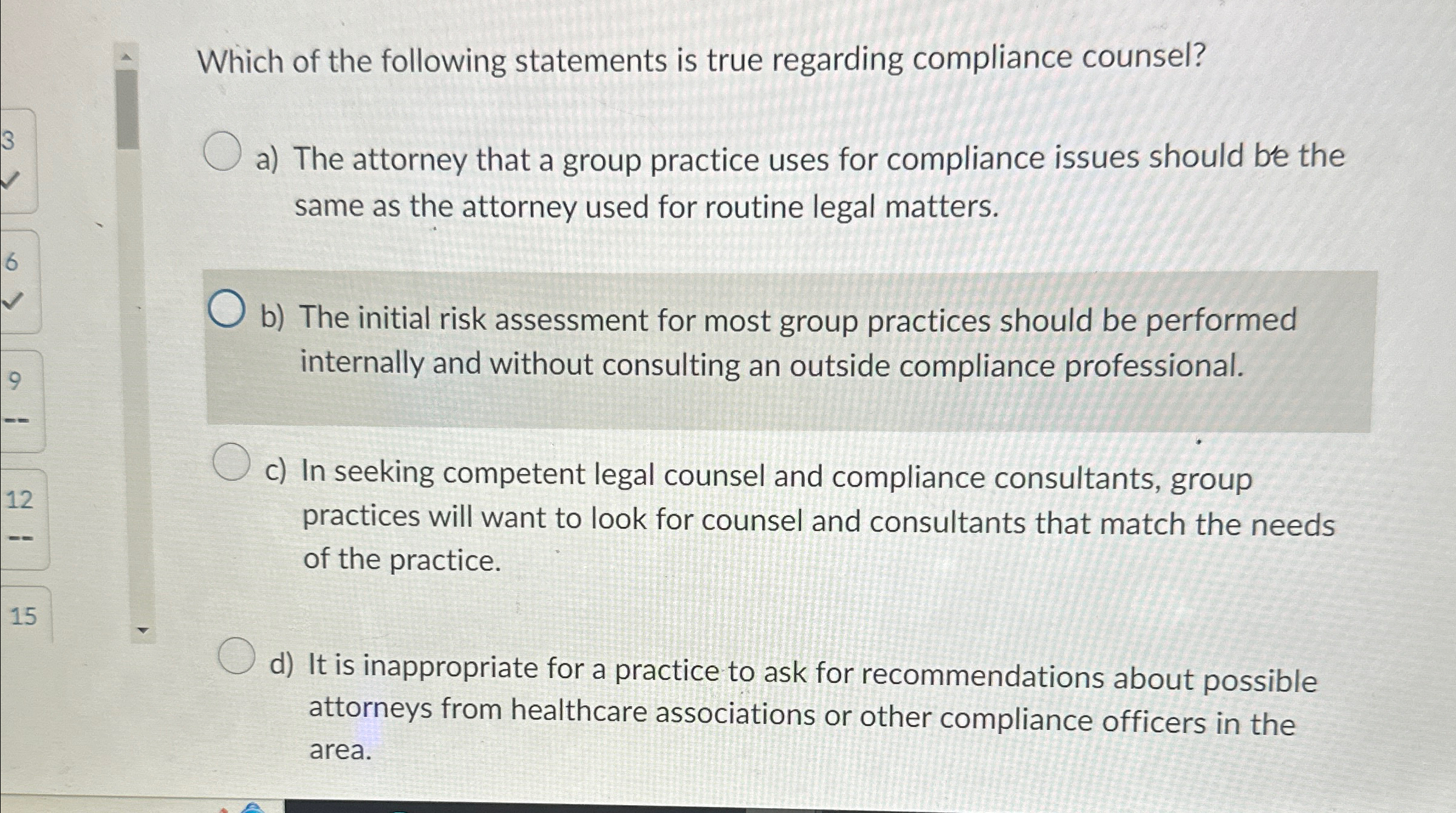 3
✓
6
✓
9
--
12
--
15

Which of the following statements is true regarding compliance counsel?

a) The attorney that a group practice uses for compliance issues should be the same as the attorney used for routine legal matters.

b) The initial risk assessment for most group practices should be performed internally and without consulting an outside compliance professional.

c) In seeking competent legal counsel and compliance consultants, group practices will want to look for counsel and consultants that match the needs of the practice.

d) It is inappropriate for a practice to ask for recommendations about possible attorneys from healthcare associations or other compliance officers in the area.